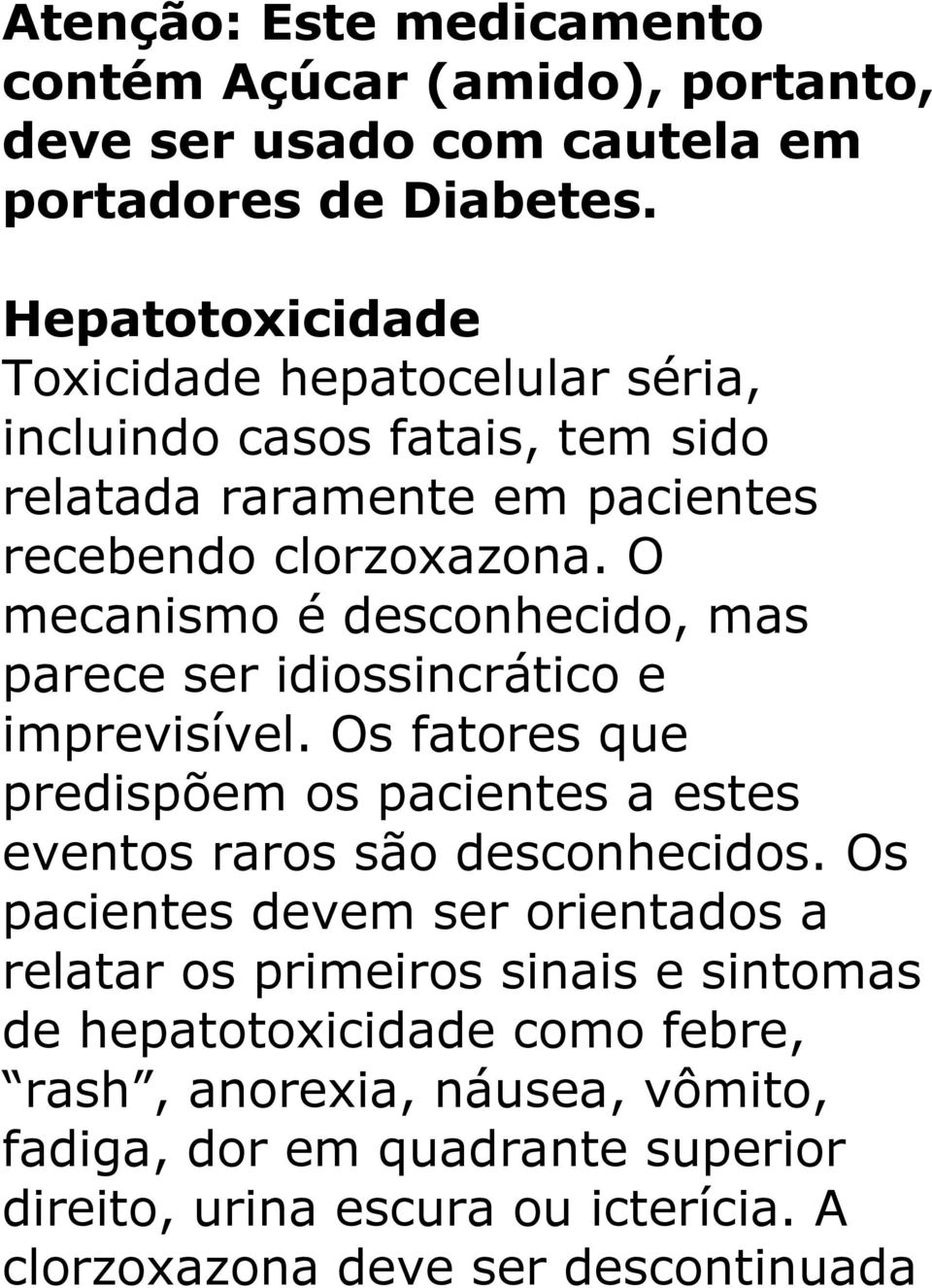 Atenção: Este medicamento contém Açúcar (amido), portanto, deve ser usado com cautela em portadores de Diabetes.

Hepatotoxicidade
Toxicidade hepatocelular séria, incluindo casos fatais, tem sido relatada raramente em pacientes recebendo clorzoxazona. O mecanismo é desconhecido, mas parece ser idiossincrático e imprevisível. Os fatores que predispõem os pacientes a estes eventos raros são desconhecidos. Os pacientes devem ser orientados a relatar os primeiros sinais e sintomas de hepatotoxicidade como febre, “rash”, anorexia, náusea, vômito, fadiga, dor em quadrante superior direito, urina escura ou icterícia. A clorzoxazona deve ser descontinuada